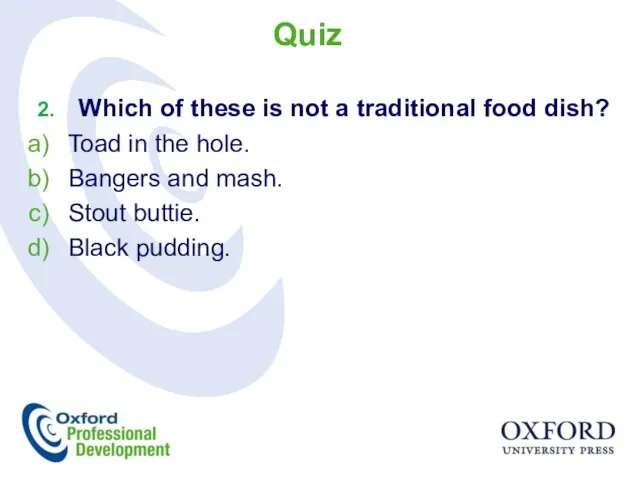 Quiz

2. Which of these is not a traditional food dish?

a) Toad in the hole.
b) Bangers and mash.
c) Stout buttie.
d) Black pudding.

Oxford Professional Development

OXFORD
UNIVERSITY PRESS